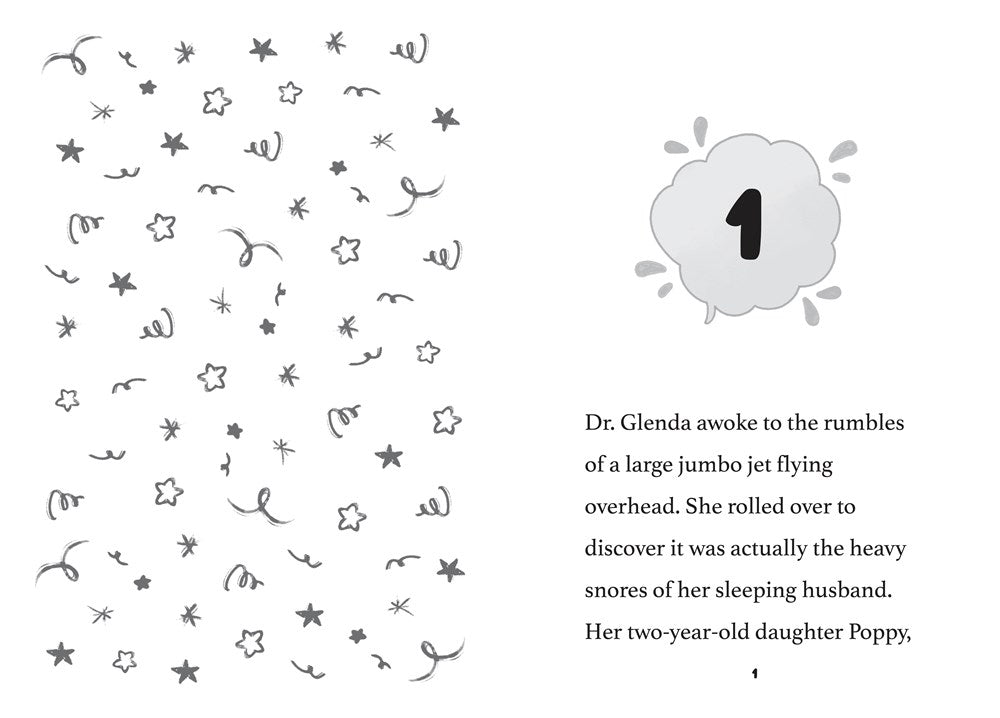 1

Dr. Glenda awoke to the rumbles of a large jumbo jet flying overhead. She rolled over to discover it was actually the heavy snores of her sleeping husband. Her two-year-old daughter Poppy,

1